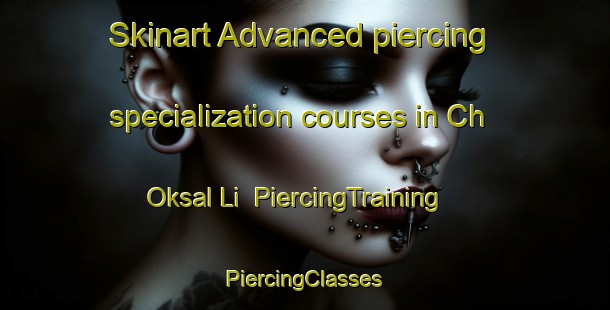 Skinart Advanced piercing specialization courses in Ch Oksal Li PiercingTraining

PiercingClasses